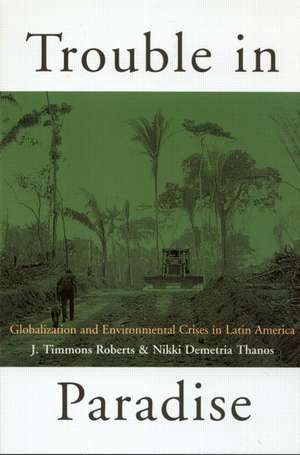 Trouble in

Globalization and Environmental Crises in Latin America

J. Timmons Roberts & Nikki Demetria Thanos

Paradise